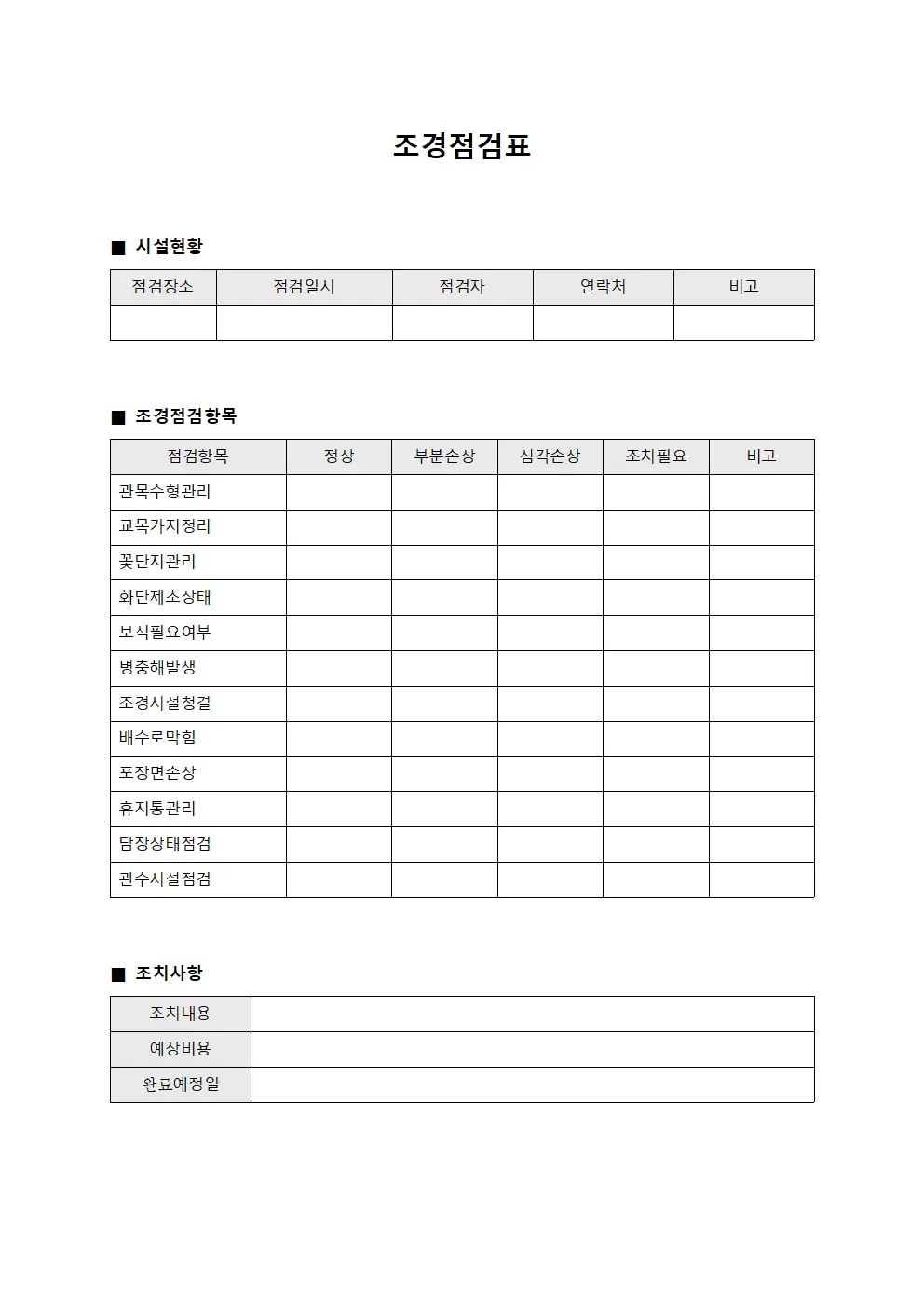 조경점검표

■ 시설현황

| 점검장소 | 점검일시 | 점검자 | 연락처 | 비고 |
|---|---|---|---|---|
| | | | | |

■ 조경점검항목

| 점검항목 | 정상 | 부분손상 | 심각손상 | 조치필요 | 비고 |
|---|---|---|---|---|---|
| 관목수형관리 | | | | | |
| 교목가지정리 | | | | | |
| 꽃단지관리 | | | | | |
| 화단제초상태 | | | | | |
| 보식필요여부 | | | | | |
| 병충해발생 | | | | | |
| 조경시설청결 | | | | | |
| 배수로막힘 | | | | | |
| 포장면손상 | | | | | |
| 휴지통관리 | | | | | |
| 담장상태점검 | | | | | |
| 관수시설점검 | | | | | |

■ 조치사항

| 조치내용 | |
|---|---|
| 예상비용 | |
| 완료예정일 | |